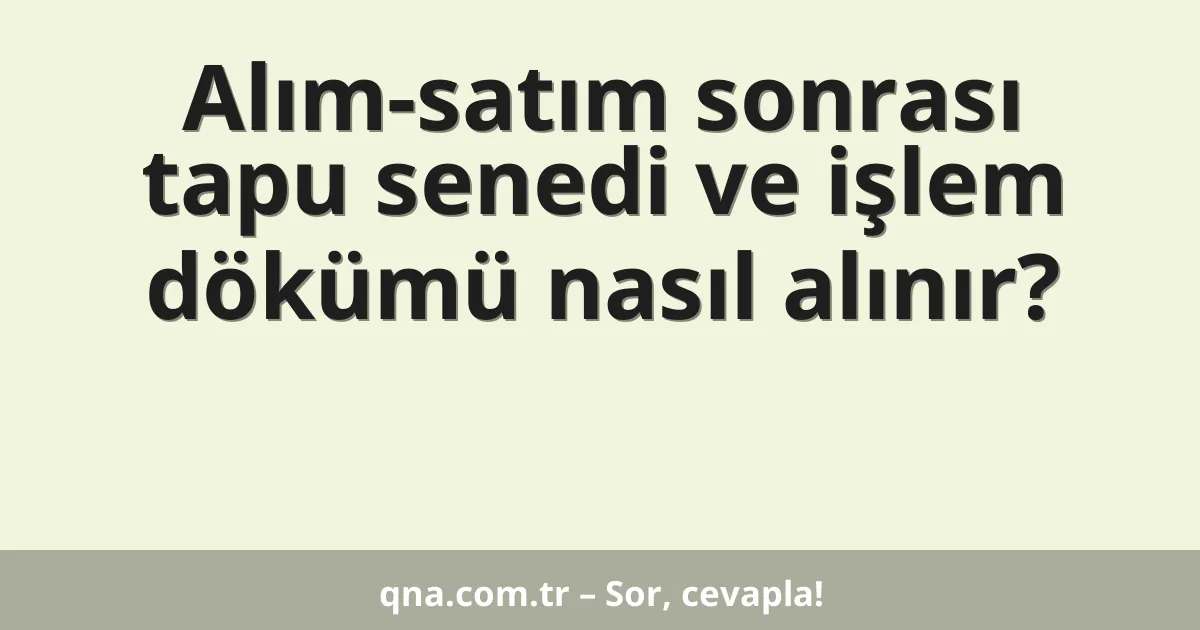 Alım-satım sonrası tapu senedi ve işlem dökümü nasıl alınır?

qna.com.tr – Sor, cevapla!